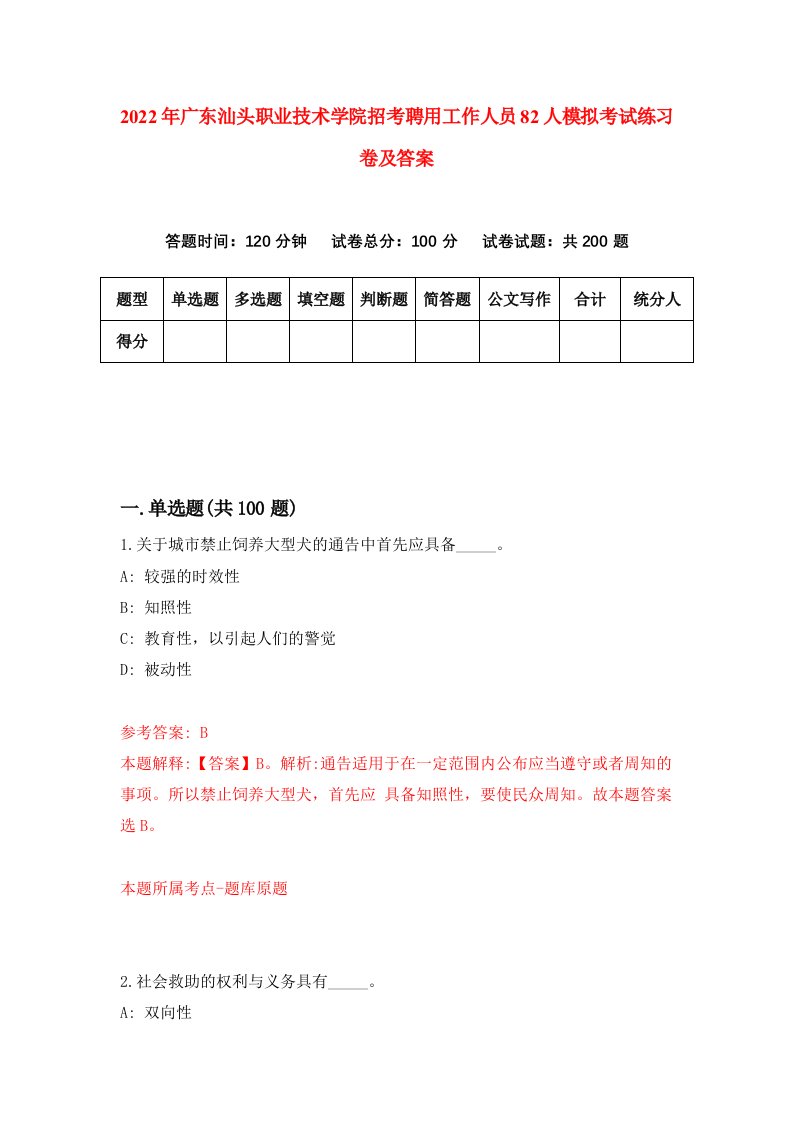 2022年广东汕头职业技术学院招考聘用工作人员82人模拟考试练习卷及答案

答题时间：120分钟　试卷总分：100分　试卷试题：共200题

| 题型 | 单选题 | 多选题 | 填空题 | 判断题 | 简答题 | 公文写作 | 合计 | 统分人 |
|---|---|---|---|---|---|---|---|---|
| 得分 | | | | | | | | |

一.单选题(共100题)

1.关于城市禁止饲养大型犬的通告中首先应具备_____。

A: 较强的时效性

B: 知照性

C: 教育性，以引起人们的警觉

D: 被动性

参考答案: B

本题解释:【答案】B。解析:通告适用于在一定范围内公布应当遵守或者周知的事项。所以禁止饲养大型犬，首先应 具备知照性，要使民众周知。故本题答案选B。

本题所属考点-题库原题

2.社会救助的权利与义务具有_____。

A: 双向性